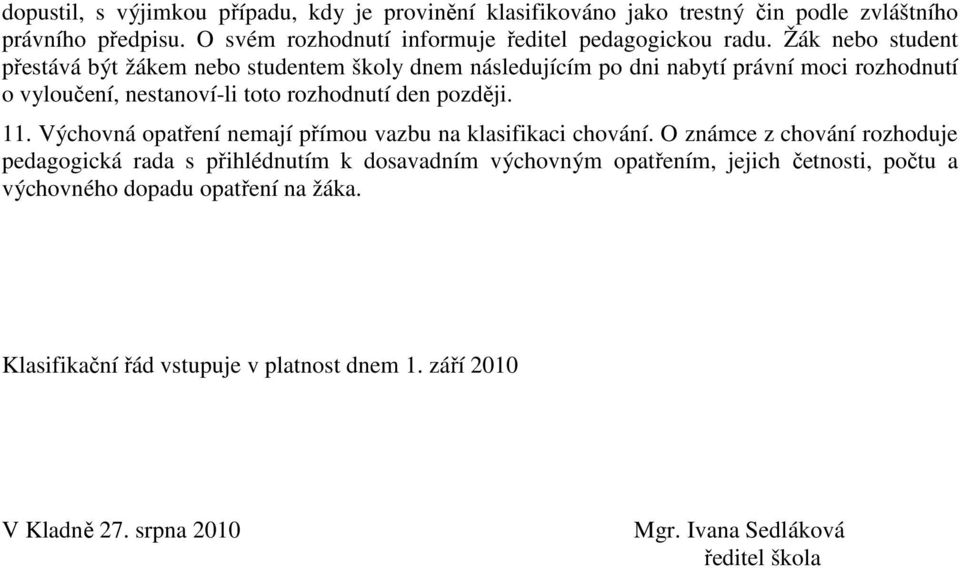 dopustil, s výjimkou případu, kdy je provinění klasifikováno jako trestný čin podle zvláštního právního předpisu. O svém rozhodnutí informuje ředitel pedagogickou radu. Žák nebo student přestává být žákem nebo studentem školy dnem následujícím po dni nabytí právní moci rozhodnutí o vyloučení, nestanoví-li toto rozhodnutí den později.

11. Výchovná opatření nemají přímou vazbu na klasifikaci chování. O známce z chování rozhoduje pedagogická rada s přihlédnutím k dosavadním výchovným opatřením, jejich četnosti, počtu a výchovného dopadu opatření na žáka.

Klasifikační řád vstupuje v platnost dnem 1. září 2010

V Kladně 27. srpna 2010

Mgr. Ivana Sedláková
ředitel škola